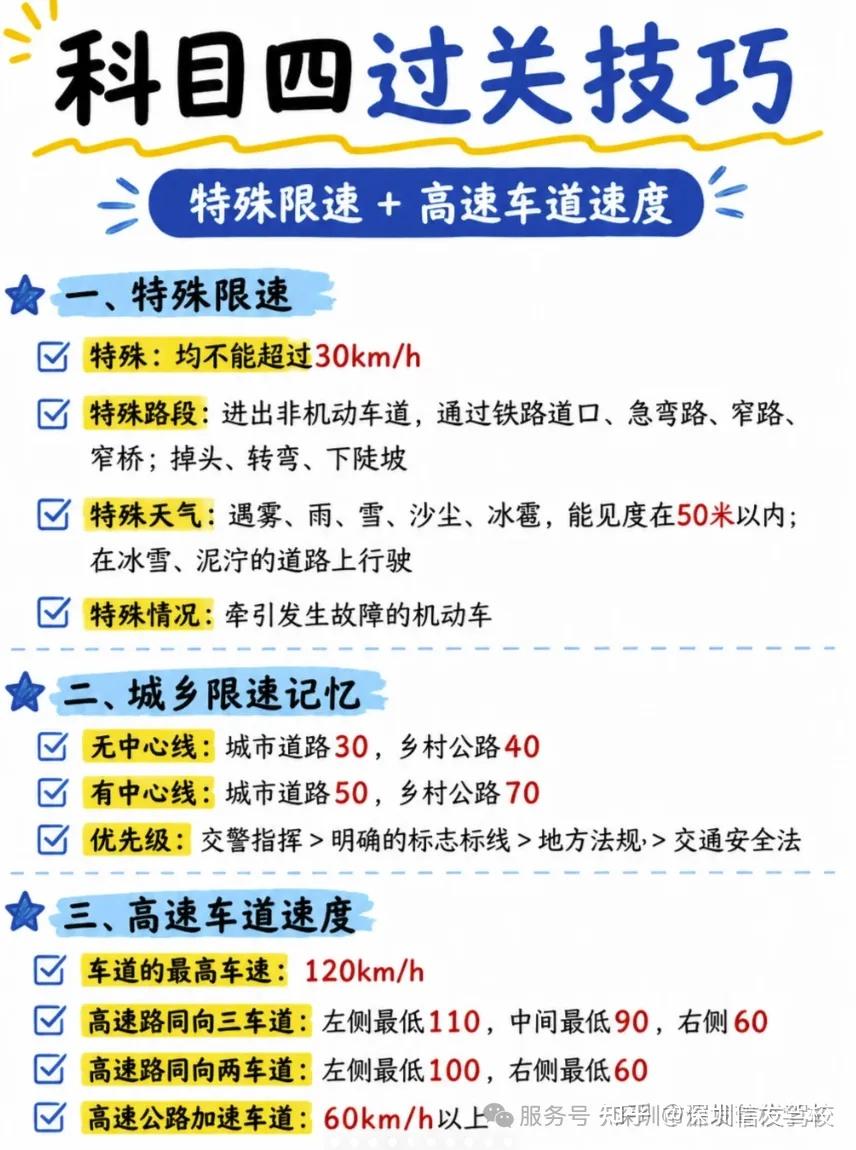 科目四过关技巧

特殊限速 + 高速车道速度

一、特殊限速

☑ 特殊：均不能超过30km/h

☑ 特殊路段：进出非机动车道，通过铁路道口、急弯路、窄路、窄桥；掉头、转弯、下陡坡

☑ 特殊天气：遇雾、雨、雪、沙尘、冰雹，能见度在50米以内；在冰雪、泥泞的道路上行驶

☑ 特殊情况：牵引发生故障的机动车

二、城乡限速记忆

☑ 无中心线：城市道路30，乡村公路40

☑ 有中心线：城市道路50，乡村公路70

☑ 优先级：交警指挥 > 明确的标志标线 > 地方法规 > 交通安全法

三、高速车道速度

☑ 车道的最高车速：120km/h

☑ 高速路同向三车道：左侧最低110，中间最低90，右侧60

☑ 高速路同向两车道：左侧最低100，右侧最低60

☑ 高速公路加速车道：60km/h以上

服务号 知乎 @深圳信发驾校